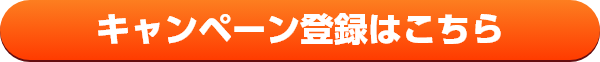 キャンペーン登録はこちら